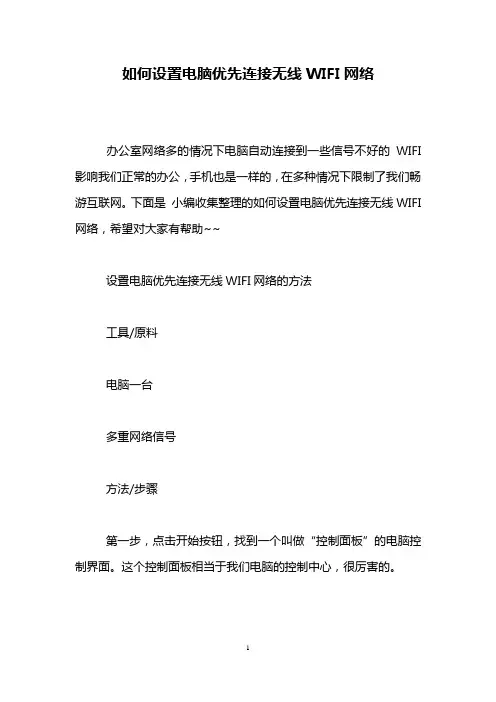 如何设置电脑优先连接无线 WIFI 网络

办公室网络多的情况下电脑自动连接到一些信号不好的 WIFI 影响我们正常的办公，手机也是一样的，在多种情况下限制了我们畅游互联网。下面是 小编收集整理的如何设置电脑优先连接无线 WIFI 网络，希望对大家有帮助~~

设置电脑优先连接无线 WIFI 网络的方法

工具/原料

电脑一台

多重网络信号

方法/步骤

第一步，点击开始按钮，找到一个叫做“控制面板”的电脑控制界面。这个控制面板相当于我们电脑的控制中心，很厉害的。

1